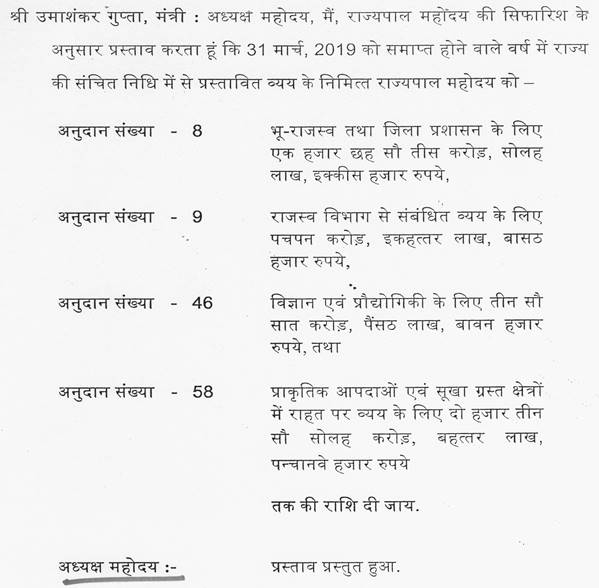 श्री उमाशंकर गुप्ता, मंत्री : अध्यक्ष महोदय, मैं, राज्यपाल महोदय की सिफारिश के अनुसार प्रस्ताव करता हूं कि 31 मार्च, 2019 को समाप्त होने वाले वर्ष में राज्य की संचित निधि में से प्रस्तावित व्यय के निमित्त राज्यपाल महोदय को –

अनुदान संख्या - 8 भू-राजस्व तथा जिला प्रशासन के लिए एक हजार छह सौ तीस करोड़, सोलह लाख, इक्कीस हजार रुपये,

अनुदान संख्या - 9 राजस्व विभाग से संबंधित व्यय के लिए पचपन करोड़, इकहत्तर लाख, बासठ हजार रुपये,

अनुदान संख्या - 46 विज्ञान एवं प्रौद्योगिकी के लिए तीन सौ सात करोड़, पैंसठ लाख, बावन हजार रुपये, तथा

अनुदान संख्या - 58 प्राकृतिक आपदाओं एवं सूखा ग्रस्त क्षेत्रों में राहत पर व्यय के लिए दो हजार तीन सौ सोलह करोड़, बहत्तर लाख, पन्चानवे हजार रुपये

तक की राशि दी जाय.

अध्यक्ष महोदय :- प्रस्ताव प्रस्तुत हुआ.